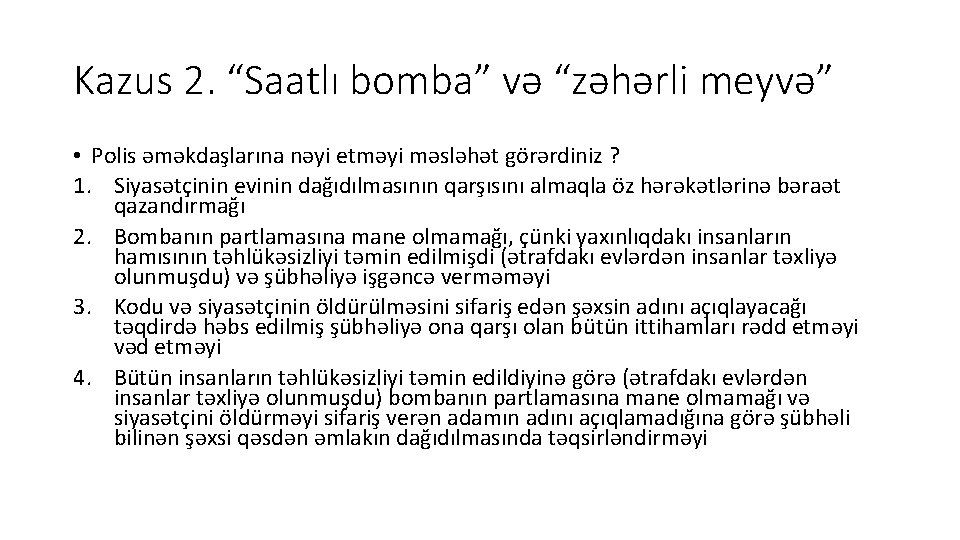 Kazus 2. “Saatlı bomba” və “zəhərli meyvə”

• Polis əməkdaşlarına nəyi etməyi məsləhət görərdiniz ?
1. Siyasətçinin evinin dağıdılmasının qarşısını almaqla öz hərəkətlərinə bəraət qazandırmağı
2. Bombanın partlamasına mane olmamağı, çünki yaxınlıqdakı insanların hamısının təhlükəsizliyi təmin edilmişdi (ətrafdakı evlərdən insanlar təxliyə olunmuşdu) və şübhəliyə işgəncə verməməyi
3. Kodu və siyasətçinin öldürülməsini sifariş edən şəxsin adını açıqlayacağı təqdirdə həbs edilmiş şübhəliyə ona qarşı olan bütün ittihamları rədd etməyi vəd etməyi
4. Bütün insanların təhlükəsizliyi təmin edildiyinə görə (ətrafdakı evlərdən insanlar təxliyə olunmuşdu) bombanın partlamasına mane olmamağı və siyasətçini öldürməyi sifariş verən adamın adını açıqlamadığına görə şübhəli bilinən şəxsi qəsdən əmlakın dağıdılmasında təqsirləndirməyi